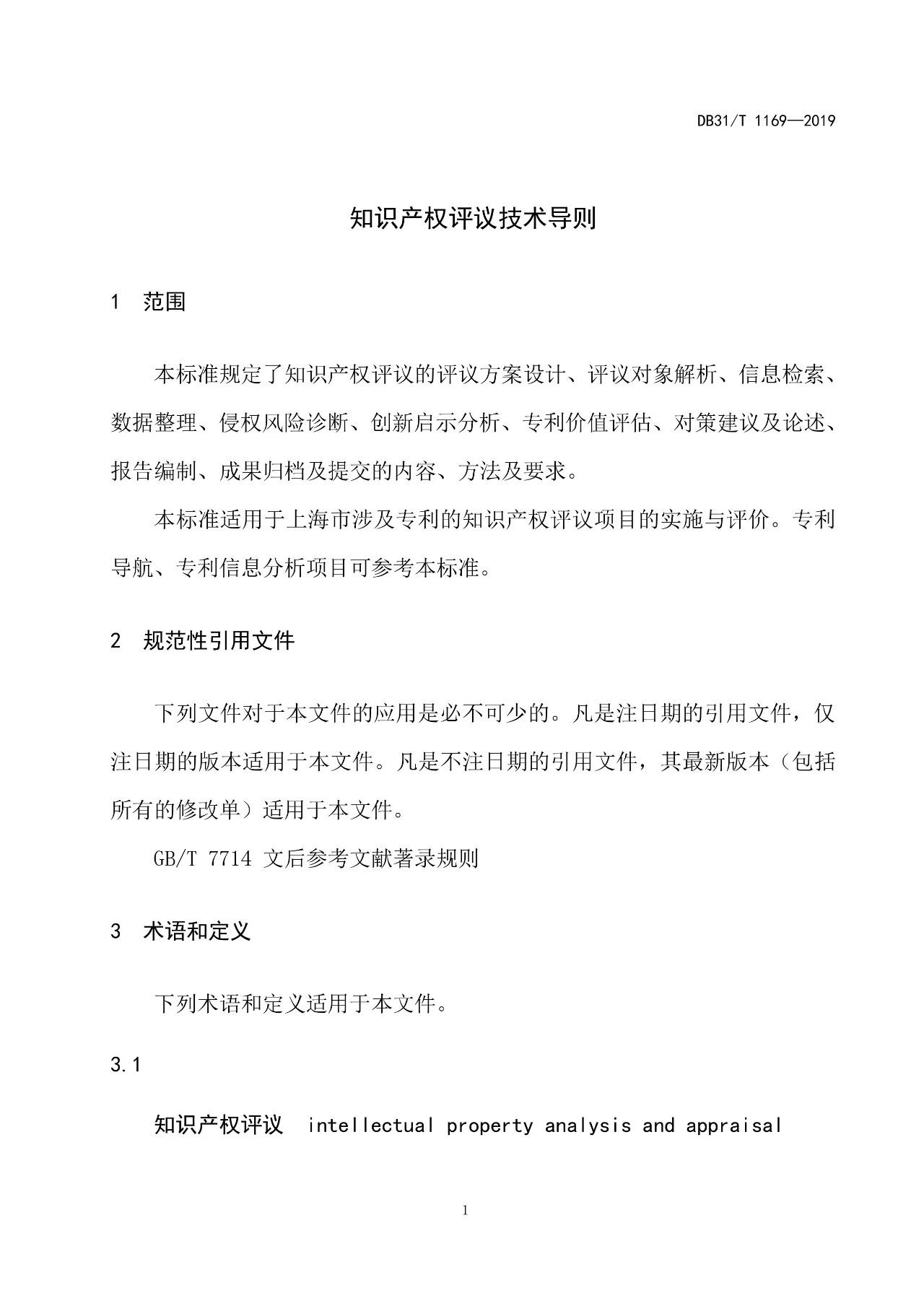 DB31/T 1169—2019

知识产权评议技术导则

1 范围

本标准规定了知识产权评议的评议方案设计、评议对象解析、信息检索、数据整理、侵权风险诊断、创新启示分析、专利价值评估、对策建议及论述、报告编制、成果归档及提交的内容、方法及要求。

本标准适用于上海市涉及专利的知识产权评议项目的实施与评价。专利导航、专利信息分析项目可参考本标准。

2 规范性引用文件

下列文件对于本文件的应用是必不可少的。凡是注日期的引用文件，仅注日期的版本适用于本文件。凡是不注日期的引用文件，其最新版本（包括所有的修改单）适用于本文件。

GB/T 7714 文后参考文献著录规则

3 术语和定义

下列术语和定义适用于本文件。

3.1

知识产权评议 intellectual property analysis and appraisal

1